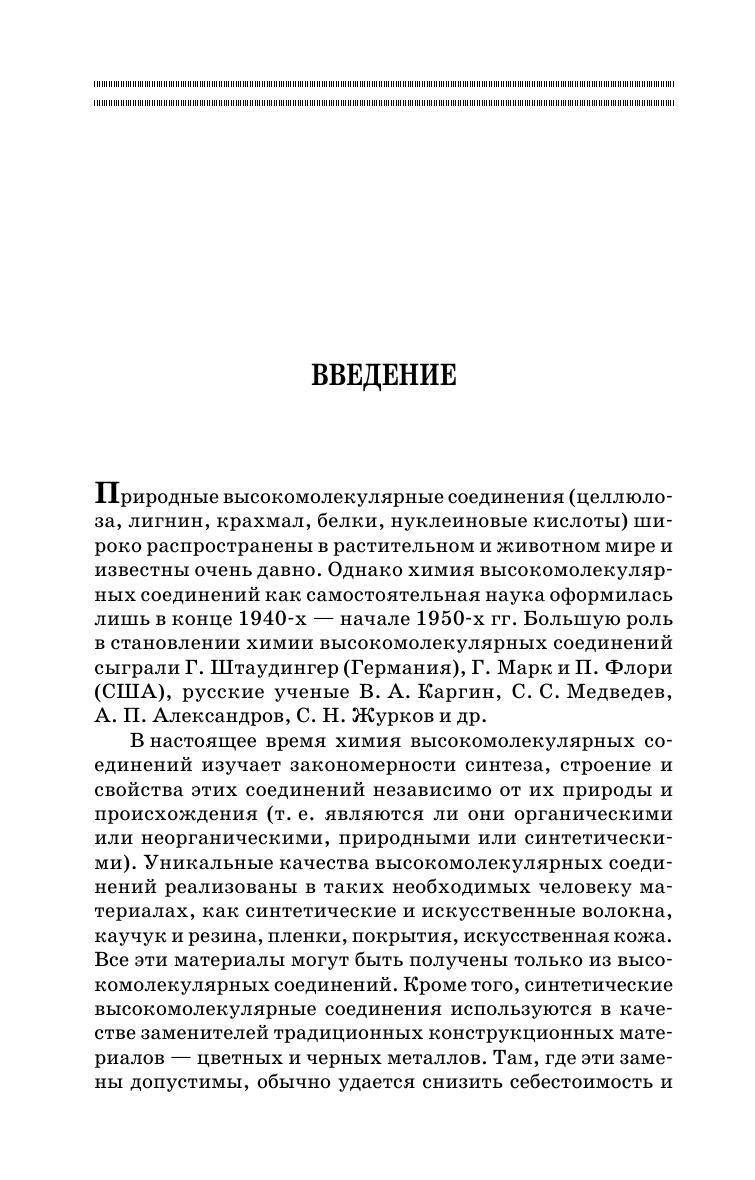 ВВЕДЕНИЕ

Природные высокомолекулярные соединения (целлюлоза, лигнин, крахмал, белки, нуклеиновые кислоты) широко распространены в растительном и животном мире и известны очень давно. Однако химия высокомолекулярных соединений как самостоятельная наука оформилась лишь в конце 1940-х — начале 1950-х гг. Большую роль в становлении химии высокомолекулярных соединений сыграли Г. Штаудингер (Германия), Г. Марк и П. Флори (США), русские ученые В. А. Каргин, С. С. Медведев, А. П. Александров, С. Н. Журков и др.

В настоящее время химия высокомолекулярных соединений изучает закономерности синтеза, строение и свойства этих соединений независимо от их природы и происхождения (т. е. являются ли они органическими или неорганическими, природными или синтетическими). Уникальные качества высокомолекулярных соединений реализованы в таких необходимых человеку материалах, как синтетические и искусственные волокна, каучук и резина, пленки, покрытия, искусственная кожа. Все эти материалы могут быть получены только из высокомолекулярных соединений. Кроме того, синтетические высокомолекулярные соединения используются в качестве заменителей традиционных конструкционных материалов — цветных и черных металлов. Там, где эти замены допустимы, обычно удается снизить себестоимость и